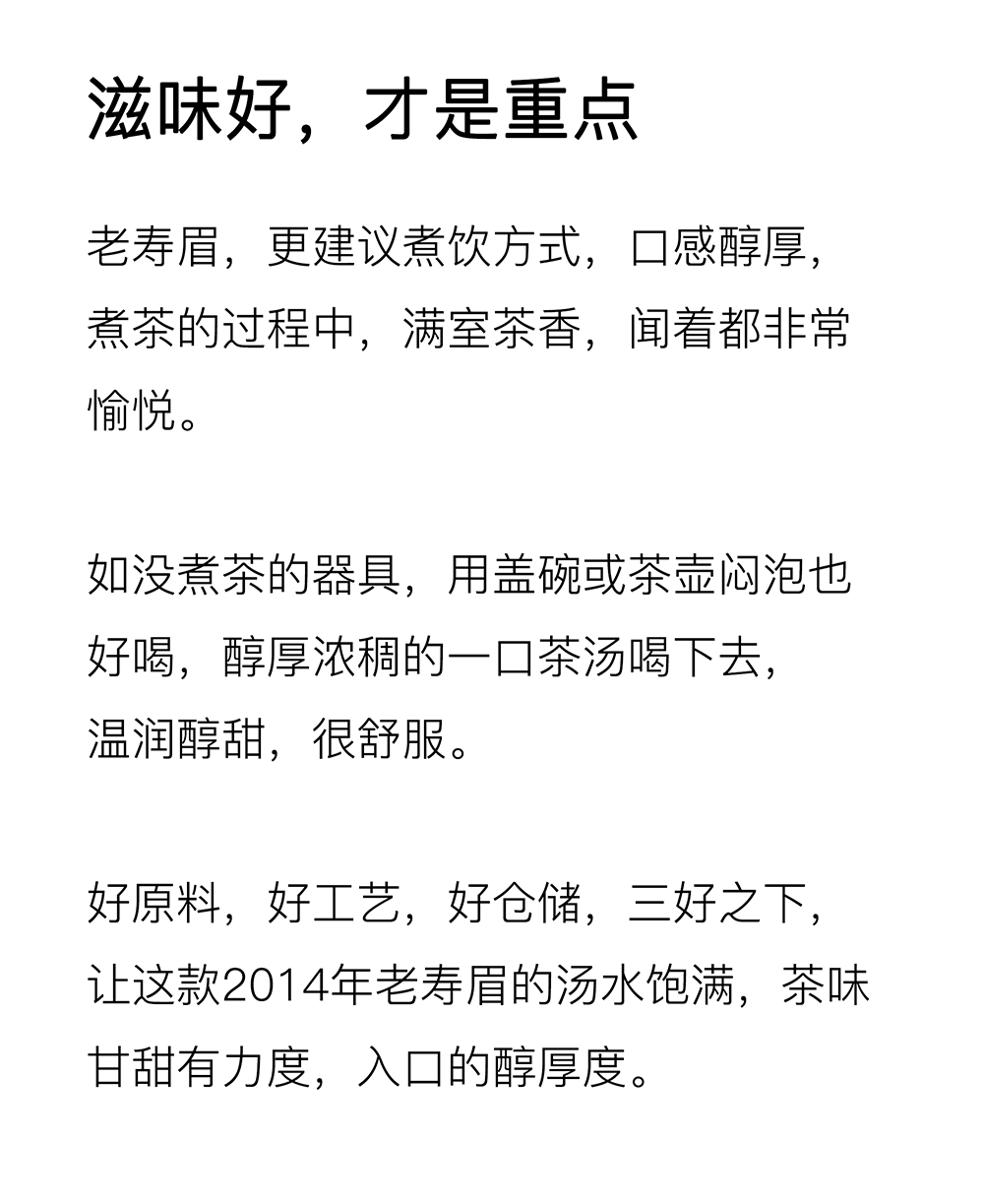 滋味好，才是重点

老寿眉，更建议煮饮方式，口感醇厚，煮茶的过程中，满室茶香，闻着都非常愉悦。

如没煮茶的器具，用盖碗或茶壶闷泡也好喝，醇厚浓稠的一口茶汤喝下去，温润醇甜，很舒服。

好原料，好工艺，好仓储，三好之下，让这款2014年老寿眉的汤水饱满，茶味甘甜有力度，入口的醇厚度。